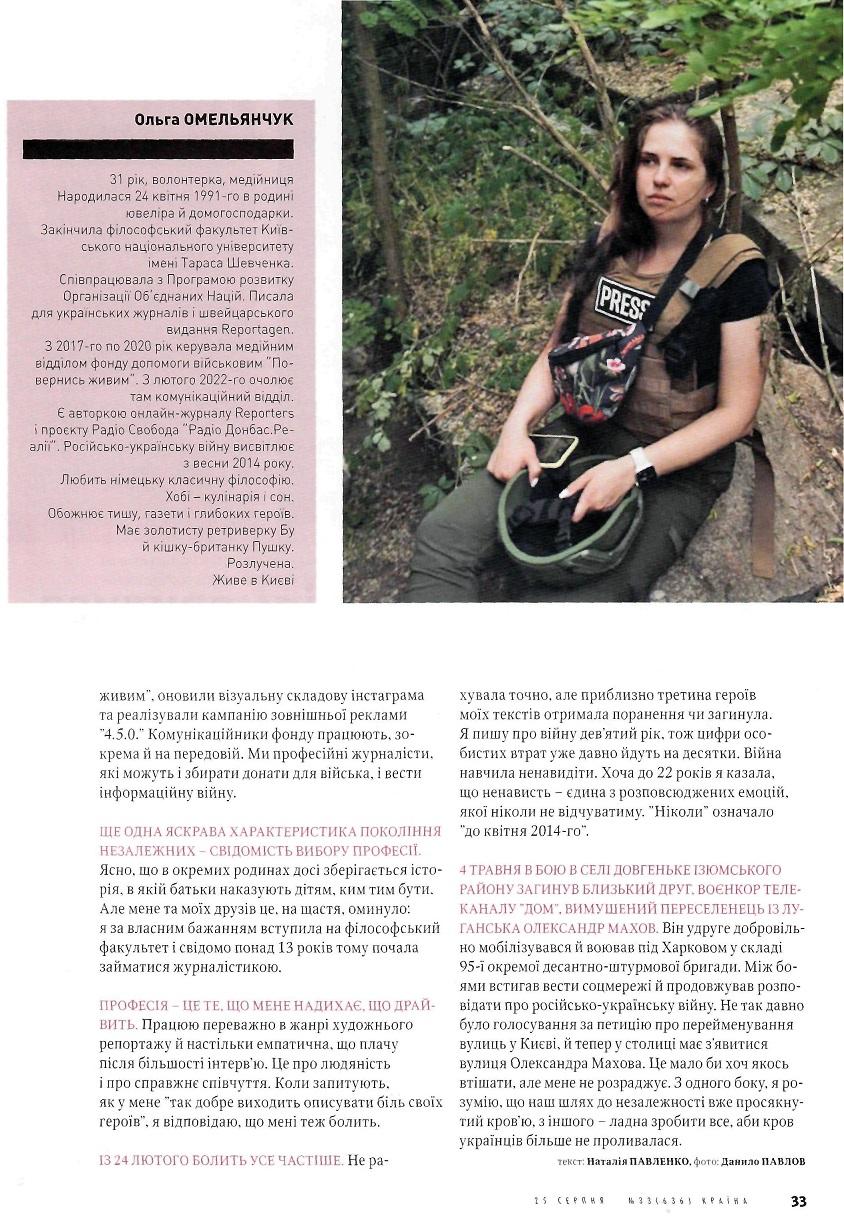 Ольга ОМЕЛЬЯНЧУК

31 рік, волонтерка, медійниця
Народилася 24 квітня 1991-го в родині ювеліра й домогосподарки.
Закінчила філософський факультет Київського національного університету імені Тараса Шевченка.
Співпрацювала з Програмою розвитку Організації Об'єднаних Націй. Писала для українських журналів і швейцарського видання Reportagen.
З 2017-го по 2020 рік керувала медійним відділом фонду допомоги військовим "Повернись живим". З лютого 2022-го очолює там комунікаційний відділ.
Є авторкою онлайн-журналу Reporters і проєкту Радіо Свобода "Радіо Донбас.Реалії". Російсько-українську війну висвітлює з весни 2014 року.
Любить німецьку класичну філософію.
Хобі – кулінарія і сон.
Обожнює тишу, газети і глибоких героїв.
Має золотисту ретриверку Бу й кішку-британку Пушку.
Розлучена.
Живе в Києві

PRESS

живим", оновили візуальну складову інстаграма та реалізували кампанію зовнішньої реклами "4.5.0." Комунікаційники фонду працюють, зокрема й на передовій. Ми професійні журналісти, які можуть і збирати донати для війська, і вести інформаційну війну.

ЩЕ ОДНА ЯСКРАВА ХАРАКТЕРИСТИКА ПОКОЛІННЯ НЕЗАЛЕЖНИХ – СВІДОМІСТЬ ВИБОРУ ПРОФЕСІЇ. Ясно, що в окремих родинах досі зберігається історія, в якій батьки наказують дітям, ким тим бути. Але мене та моїх друзів це, на щастя, оминуло: я за власним бажанням вступила на філософський факультет і свідомо понад 13 років тому почала займатися журналістикою.

ПРОФЕСІЯ – ЦЕ ТЕ, ЩО МЕНЕ НАДИХАЄ, ЩО ДРАЙВИТЬ. Працюю переважно в жанрі художнього репортажу й настільки емпатична, що плачу після більшості інтерв'ю. Це про людяність і про справжнє співчуття. Коли запитують, як у мене "так добре виходить описувати біль своїх героїв", я відповідаю, що мені теж болить.

ІЗ 24 ЛЮТОГО БОЛИТЬ УСЕ ЧАСТІШЕ. Не рахувала точно, але приблизно третина героїв моїх текстів отримала поранення чи загинула. Я пишу про війну дев'ятий рік, тож цифри особистих втрат уже давно йдуть на десятки. Війна навчила ненавидіти. Хоча до 22 років я казала, що ненависть – єдина з розповсюджених емоцій, якої ніколи не відчуватиму. "Ніколи" означало "до квітня 2014-го".

4 ТРАВНЯ В БОЮ В СЕЛІ ДОВГЕНЬКЕ ІЗЮМСЬКОГО РАЙОНУ ЗАГИНУВ БЛИЗЬКИЙ ДРУГ, ВОЄНКОР ТЕЛЕКАНАЛУ "ДОМ", ВИМУШЕНИЙ ПЕРЕСЕЛЕНЕЦЬ ІЗ ЛУГАНСЬКА ОЛЕКСАНДР МАХОВ. Він удруге добровільно мобілізувався й воював під Харковом у складі 95-ї окремої десантно-штурмової бригади. Між боями встигав вести соцмережі й продовжував розповідати про російсько-українську війну. Не так давно було голосування за петицію про перейменування вулиць у Києві, й тепер у столиці має з'явитися вулиця Олександра Махова. Це мало би хоч якось втішати, але мене не розраджує. З одного боку, я розумію, що наш шлях до незалежності вже просякнутий кров'ю, з іншого – ладна зробити все, аби кров українців більше не проливалася.

текст: Наталія ПАВЛЕНКО, фото: Данило ПАВЛОВ

25 СЕРПНЯ №33(636) КРАЇНА 33